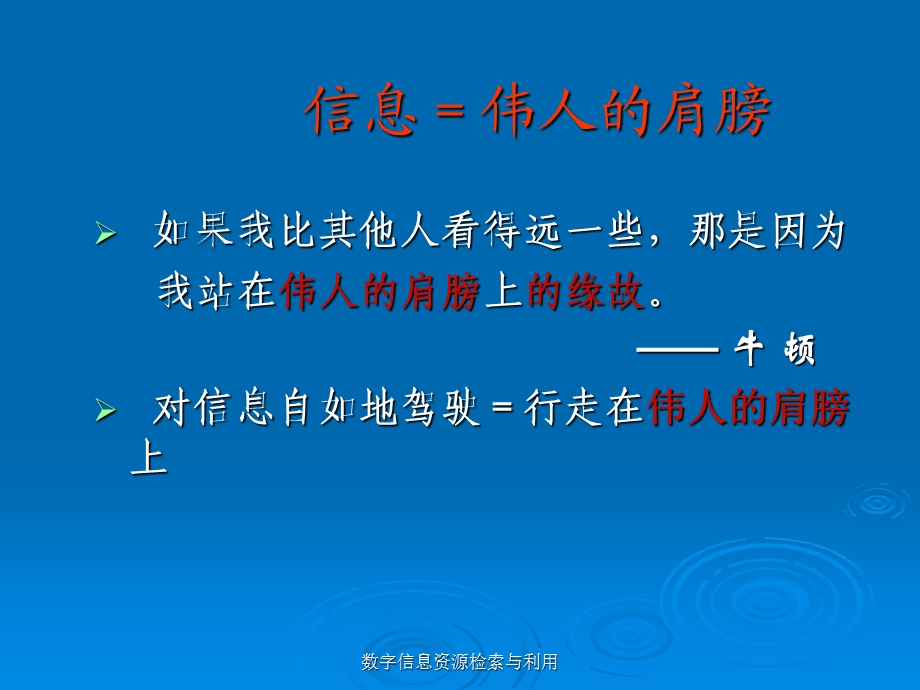 信息＝伟人的肩膀

➢ 如果我比其他人看得远一些，那是因为我站在伟人的肩膀上的缘故。

—— 牛 顿

➢ 对信息自如地驾驶＝行走在伟人的肩膀上

数字信息资源检索与利用